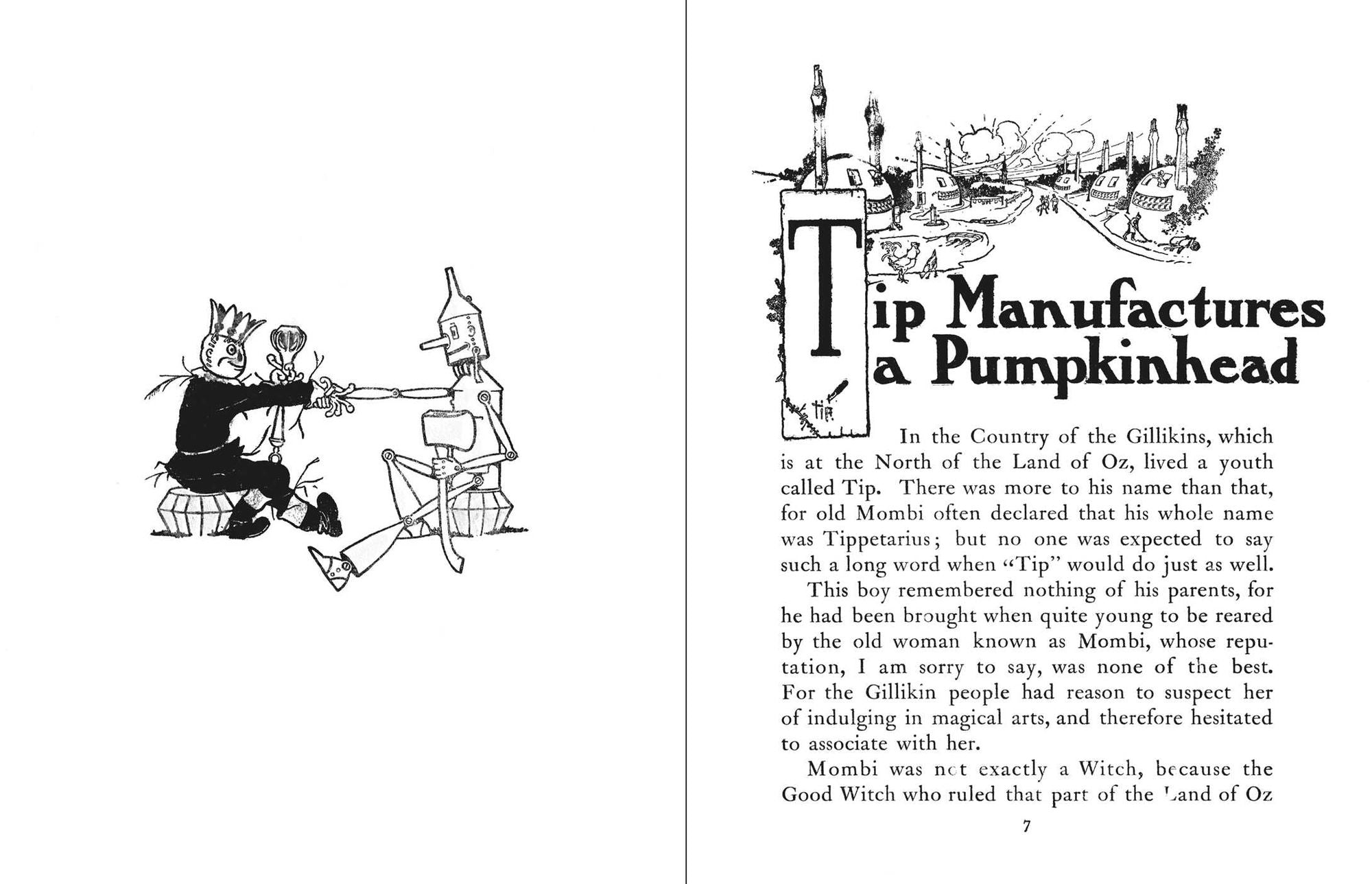 Tip Manufactures a Pumpkinhead

TIP

In the Country of the Gillikins, which is at the North of the Land of Oz, lived a youth called Tip. There was more to his name than that, for old Mombi often declared that his whole name was Tippetarius; but no one was expected to say such a long word when "Tip" would do just as well.

This boy remembered nothing of his parents, for he had been brought when quite young to be reared by the old woman known as Mombi, whose reputation, I am sorry to say, was none of the best. For the Gillikin people had reason to suspect her of indulging in magical arts, and therefore hesitated to associate with her.

Mombi was not exactly a Witch, because the Good Witch who ruled that part of the Land of Oz

7